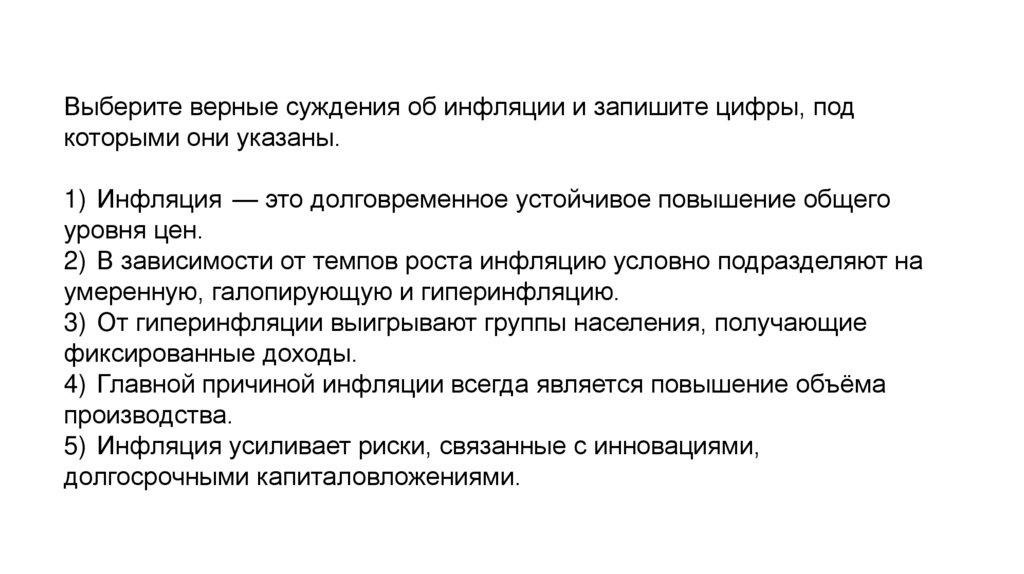 Выберите верные суждения об инфляции и запишите цифры, под которыми они указаны.

1) Инфляция — это долговременное устойчивое повышение общего уровня цен.
2) В зависимости от темпов роста инфляцию условно подразделяют на умеренную, галопирующую и гиперинфляцию.
3) От гиперинфляции выигрывают группы населения, получающие фиксированные доходы.
4) Главной причиной инфляции всегда является повышение объёма производства.
5) Инфляция усиливает риски, связанные с инновациями, долгосрочными капиталовложениями.